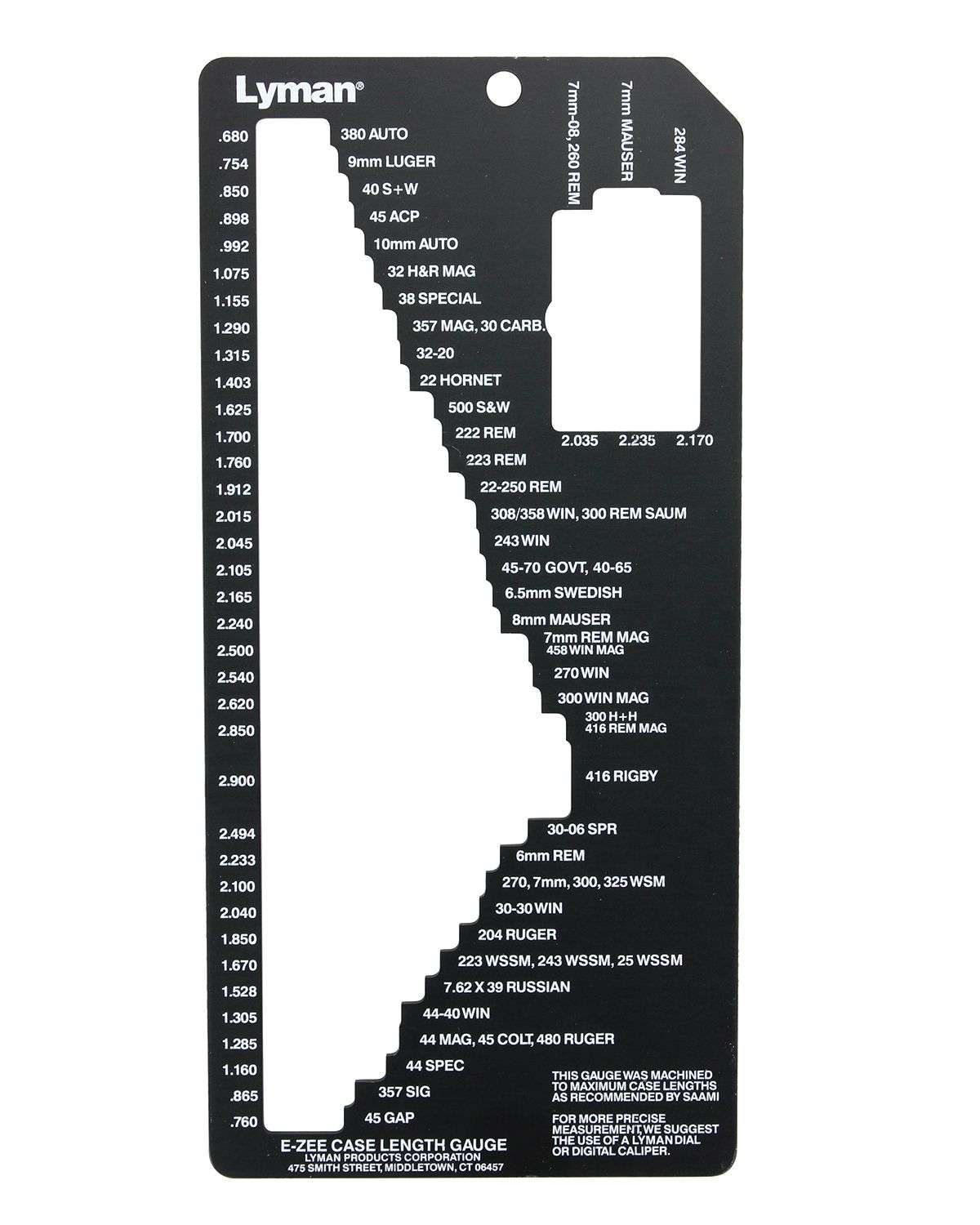 Lyman®

7mm-08, 260 REM
7mm MAUSER
284 WIN

2.035 2.235 2.170

.680 380 AUTO
.754 9mm LUGER
.850 40 S+W
.898 45 ACP
.992 10mm AUTO
1.075 32 H&R MAG
1.155 38 SPECIAL
1.290 357 MAG, 30 CARB.
1.315 32-20
1.403 22 HORNET
1.625 500 S&W
1.700 222 REM
1.760 223 REM
1.912 22-250 REM
2.015 308/358 WIN, 300 REM SAUM
2.045 243 WIN
2.105 45-70 GOVT, 40-65
2.165 6.5mm SWEDISH
2.240 8mm MAUSER
2.500 7mm REM MAG 458 WIN MAG
2.540 270 WIN
2.620 300 WIN MAG
2.850 300 H+H 416 REM MAG
2.900 416 RIGBY
2.494 30-06 SPR
2.233 6mm REM
2.100 270, 7mm, 300, 325 WSM
2.040 30-30 WIN
1.850 204 RUGER
1.670 223 WSSM, 243 WSSM, 25 WSSM
1.528 7.62 X 39 RUSSIAN
1.305 44-40 WIN
1.285 44 MAG, 45 COLT, 480 RUGER
1.160 44 SPEC
.865 357 SIG
.760 45 GAP

THIS GAUGE WAS MACHINED TO MAXIMUM CASE LENGTHS AS RECOMMENDED BY SAAMI

FOR MORE PRECISE MEASUREMENT, WE SUGGEST THE USE OF A LYMAN DIAL OR DIGITAL CALIPER.

E-ZEE CASE LENGTH GAUGE
LYMAN PRODUCTS CORPORATION
475 SMITH STREET, MIDDLETOWN, CT 06457